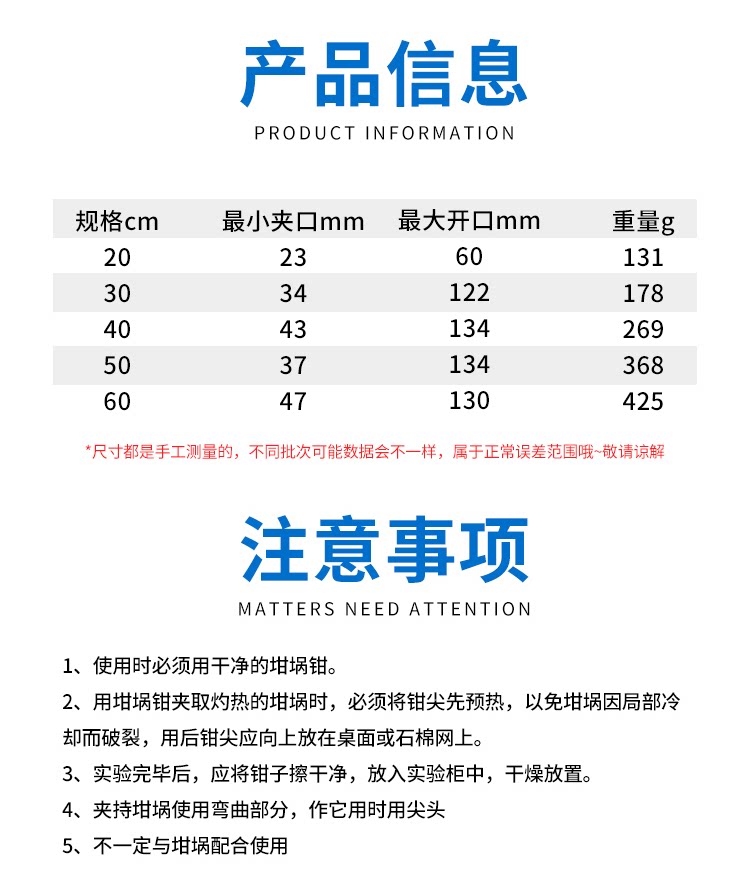 产品信息
PRODUCT INFORMATION

| 规格cm | 最小夹口mm | 最大开口mm | 重量g |
|---|---|---|---|
| 20 | 23 | 60 | 131 |
| 30 | 34 | 122 | 178 |
| 40 | 43 | 134 | 269 |
| 50 | 37 | 134 | 368 |
| 60 | 47 | 130 | 425 |

*尺寸都是手工测量的，不同批次可能数据会不一样，属于正常误差范围哦~敬请谅解

注意事项
MATTERS NEED ATTENTION

1、使用时必须用干净的坩埚钳。

2、用坩埚钳夹取灼热的坩埚时，必须将钳尖先预热，以免坩埚因局部冷却而破裂，用后钳尖应向上放在桌面或石棉网上。

3、实验完毕后，应将钳子擦干净，放入实验柜中，干燥放置。

4、夹持坩埚使用弯曲部分，作它用时用尖头

5、不一定与坩埚配合使用